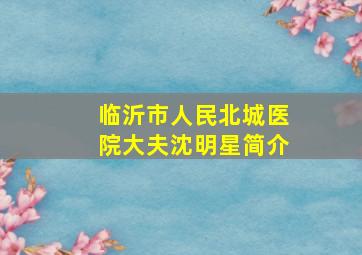 临沂市人民北城医院大夫沈明星简介